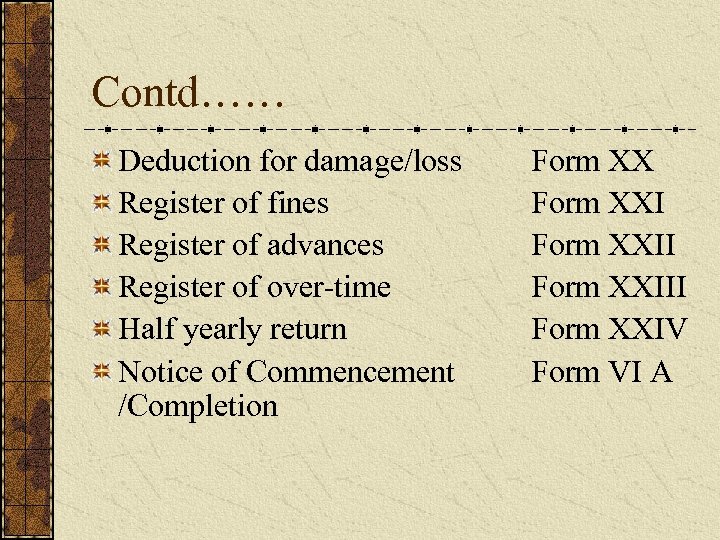 Contd……

• Deduction for damage/loss Form XX
• Register of fines Form XXI
• Register of advances Form XXII
• Register of over-time Form XXIII
• Half yearly return Form XXIV
• Notice of Commencement /Completion Form VI A